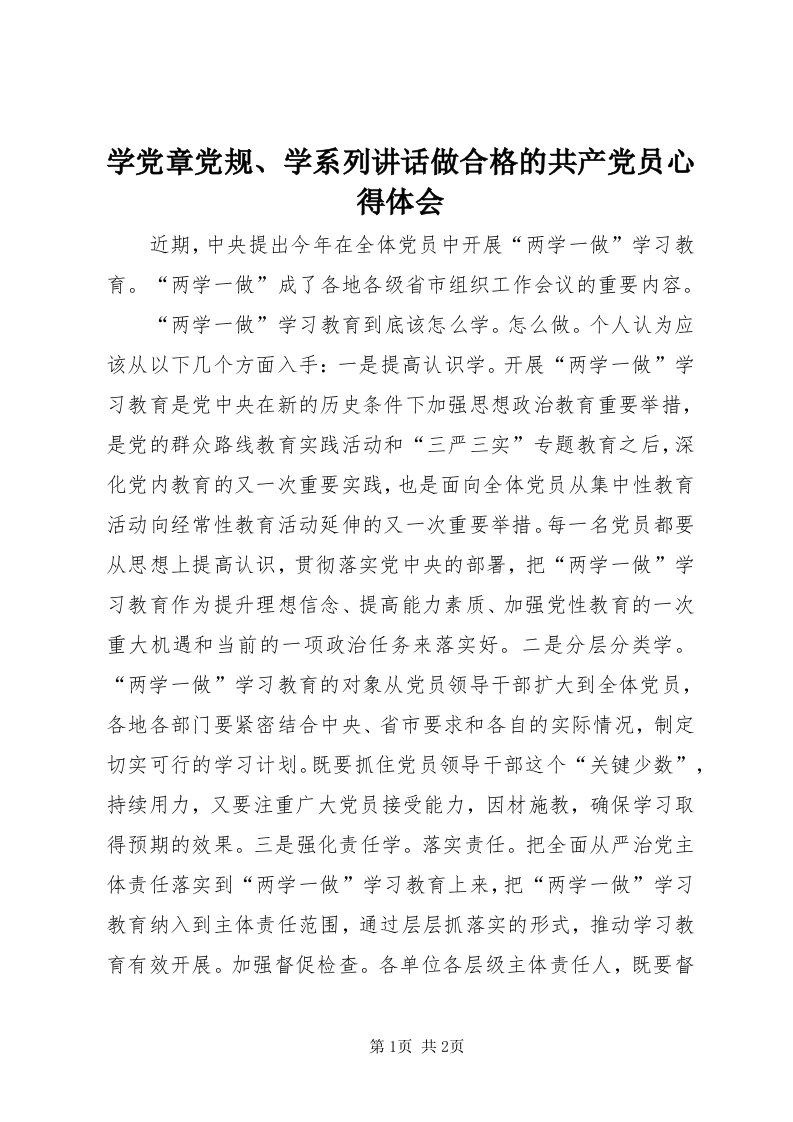 学党章党规、学系列讲话做合格的共产党员心得体会

近期，中央提出今年在全体党员中开展“两学一做”学习教育。“两学一做”成了各地各级省市组织工作会议的重要内容。

“两学一做”学习教育到底该怎么学。怎么做。个人认为应该从以下几个方面入手：一是提高认识学。开展“两学一做”学习教育是党中央在新的历史条件下加强思想政治教育重要举措，是党的群众路线教育实践活动和“三严三实”专题教育之后，深化党内教育的又一次重要实践，也是面向全体党员从集中性教育活动向经常性教育活动延伸的又一次重要举措。每一名党员都要从思想上提高认识，贯彻落实党中央的部署，把“两学一做”学习教育作为提升理想信念、提高能力素质、加强党性教育的一次重大机遇和当前的一项政治任务来落实好。二是分层分类学。“两学一做”学习教育的对象从党员领导干部扩大到全体党员，各地各部门要紧密结合中央、省市要求和各自的实际情况，制定切实可行的学习计划。既要抓住党员领导干部这个“关键少数”，持续用力，又要注重广大党员接受能力，因材施教，确保学习取得预期的效果。三是强化责任学。落实责任。把全面从严治党主体责任落实到“两学一做”学习教育上来，把“两学一做”学习教育纳入到主体责任范围，通过层层抓落实的形式，推动学习教育有效开展。加强督促检查。各单位各层级主体责任人，既要督

第1页 共2页